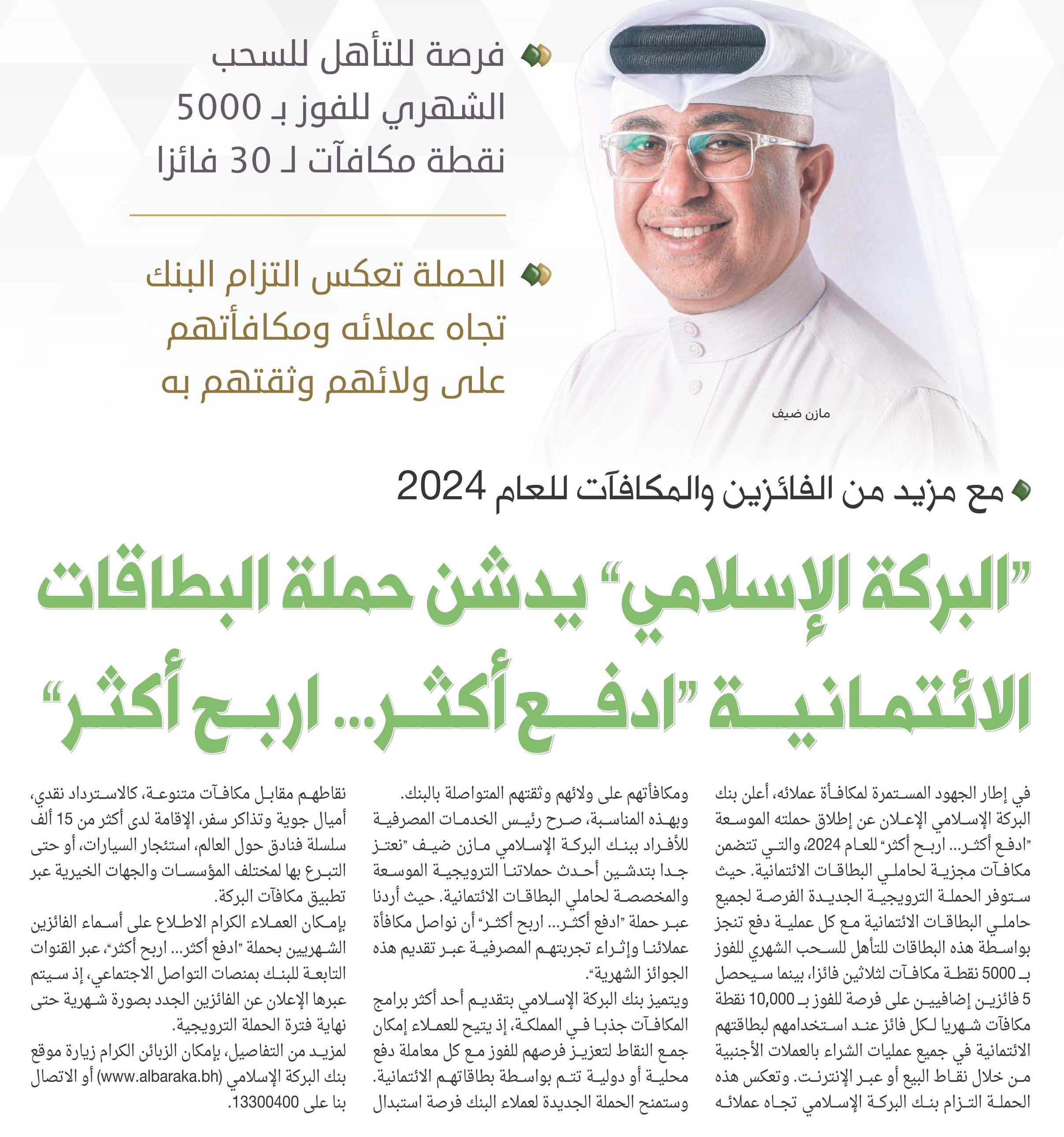 فرصة للتأهل للسحب الشهري للفوز بـ 5000 نقطة مكافآت لـ 30 فائزا

الحملة تعكس التزام البنك تجاه عملائه ومكافأتهم على ولائهم وثقتهم به

مازن ضيف

مع مزيد من الفائزين والمكافآت للعام 2024

"البركة الإسلامي" يدشن حملة البطاقات الائتمانية "ادفع أكثر... اربح أكثر"

في إطار الجهود المستمرة لمكافأة عملائه، أعلن بنك البركة الإسلامي الإعلان عن إطلاق حملته الموسعة "ادفع أكثر... اربح أكثر" للعام 2024، والتي تتضمن مكافآت مجزية لحاملي البطاقات الائتمانية. حيث ستوفر الحملة الترويجية الجديدة الفرصة لجميع حاملي البطاقات الائتمانية مع كل عملية دفع تنجز بواسطة هذه البطاقات للتأهل للسحب الشهري للفوز بـ 5000 نقطة مكافآت لثلاثين فائزا، بينما سيحصل 5 فائزين إضافيين على فرصة للفوز بـ 10,000 نقطة مكافآت شهريا لكل فائز عند استخدامهم لبطاقتهم الائتمانية في جميع عمليات الشراء بالعملات الأجنبية من خلال نقاط البيع أو عبر الإنترنت. وتعكس هذه الحملة التزام بنك البركة الإسلامي تجاه عملائه ومكافأتهم على ولائهم وثقتهم المتواصلة بالبنك.

وبهذه المناسبة، صرح رئيس الخدمات المصرفية للأفراد ببنك البركة الإسلامي مازن ضيف "نعتز جدا بتدشين أحدث حملاتنا الترويجية الموسعة والمخصصة لحاملي البطاقات الائتمانية. حيث أردنا عبر حملة "ادفع أكثر... اربح أكثر" أن نواصل مكافأة عملائنا وإثراء تجربتهم المصرفية عبر تقديم هذه الجوائز الشهرية".

ويتميز بنك البركة الإسلامي بتقديم أحد أكثر برامج المكافآت جذبا في المملكة، إذ يتيح للعملاء إمكان جمع النقاط لتعزيز فرصهم للفوز مع كل معاملة دفع محلية أو دولية تتم بواسطة بطاقاتهم الائتمانية. وستمنح الحملة الجديدة لعملاء البنك فرصة استبدال نقاطهم مقابل مكافآت متنوعة، كالاسترداد نقدي، أميال جوية وتذاكر سفر، الإقامة لدى أكثر من 15 ألف سلسلة فنادق حول العالم، استئجار السيارات، أو حتى التبرع بها لمختلف المؤسسات والجهات الخيرية عبر تطبيق مكافآت البركة.

بإمكان العملاء الكرام الاطلاع على أسماء الفائزين الشهريين بحملة "ادفع أكثر... اربح أكثر"، عبر القنوات التابعة للبنك بمنصات التواصل الاجتماعي، إذ سيتم عبرها الإعلان عن الفائزين الجدد بصورة شهرية حتى نهاية فترة الحملة الترويجية.

لمزيد من التفاصيل، بإمكان الزبائن الكرام زيارة موقع بنك البركة الإسلامي (www.albaraka.bh) أو الاتصال بنا على 13300400.